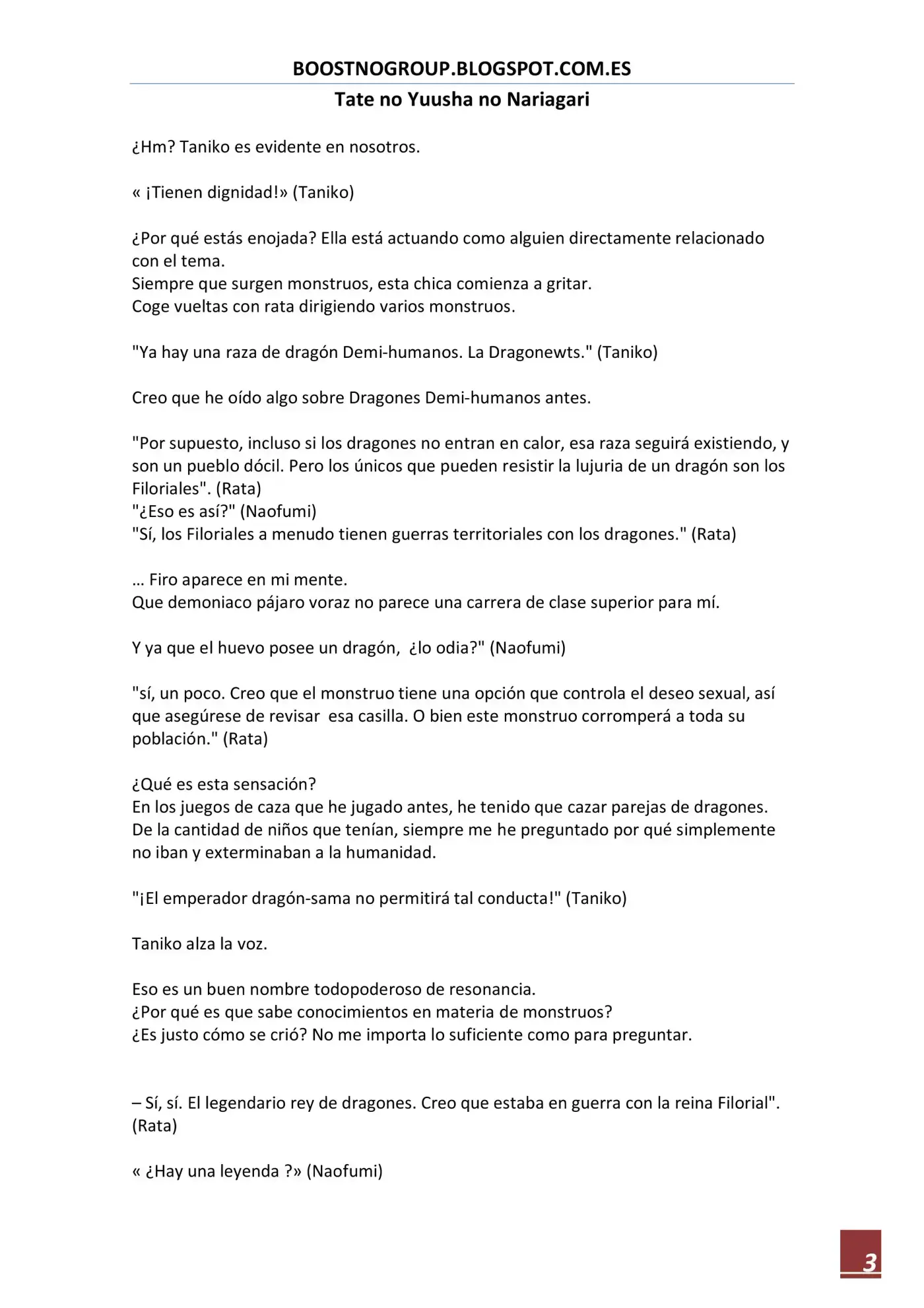 BOOSTNOGROUP.BLOGSPOT.COM.ES
Tate no Yuusha no Nariagari

¿Hm? Taniko es evidente en nosotros.

« ¡Tienen dignidad!» (Taniko)

¿Por qué estás enojada? Ella está actuando como alguien directamente relacionado con el tema.
Siempre que surgen monstruos, esta chica comienza a gritar.
Coge vueltas con rata dirigiendo varios monstruos.

"Ya hay una raza de dragón Demi-humanos. La Dragonewts." (Taniko)

Creo que he oído algo sobre Dragones Demi-humanos antes.

"Por supuesto, incluso si los dragones no entran en calor, esa raza seguirá existiendo, y son un pueblo dócil. Pero los únicos que pueden resistir la lujuria de un dragón son los Filoriales". (Rata)
"¿Eso es así?" (Naofumi)
"Sí, los Filoriales a menudo tienen guerras territoriales con los dragones." (Rata)

… Firo aparece en mi mente.
Que demoniaco pájaro voraz no parece una carrera de clase superior para mí.

Y ya que el huevo posee un dragón, ¿lo odia?" (Naofumi)

"sí, un poco. Creo que el monstruo tiene una opción que controla el deseo sexual, así que asegúrese de revisar esa casilla. O bien este monstruo corromperá a toda su población." (Rata)

¿Qué es esta sensación?
En los juegos de caza que he jugado antes, he tenido que cazar parejas de dragones.
De la cantidad de niños que tenían, siempre me he preguntado por qué simplemente no iban y exterminaban a la humanidad.

"¡El emperador dragón-sama no permitirá tal conducta!" (Taniko)

Taniko alza la voz.

Eso es un buen nombre todopoderoso de resonancia.
¿Por qué es que sabe conocimientos en materia de monstruos?
¿Es justo cómo se crió? No me importa lo suficiente como para preguntar.

– Sí, sí. El legendario rey de dragones. Creo que estaba en guerra con la reina Filorial". (Rata)

« ¿Hay una leyenda ?» (Naofumi)

3